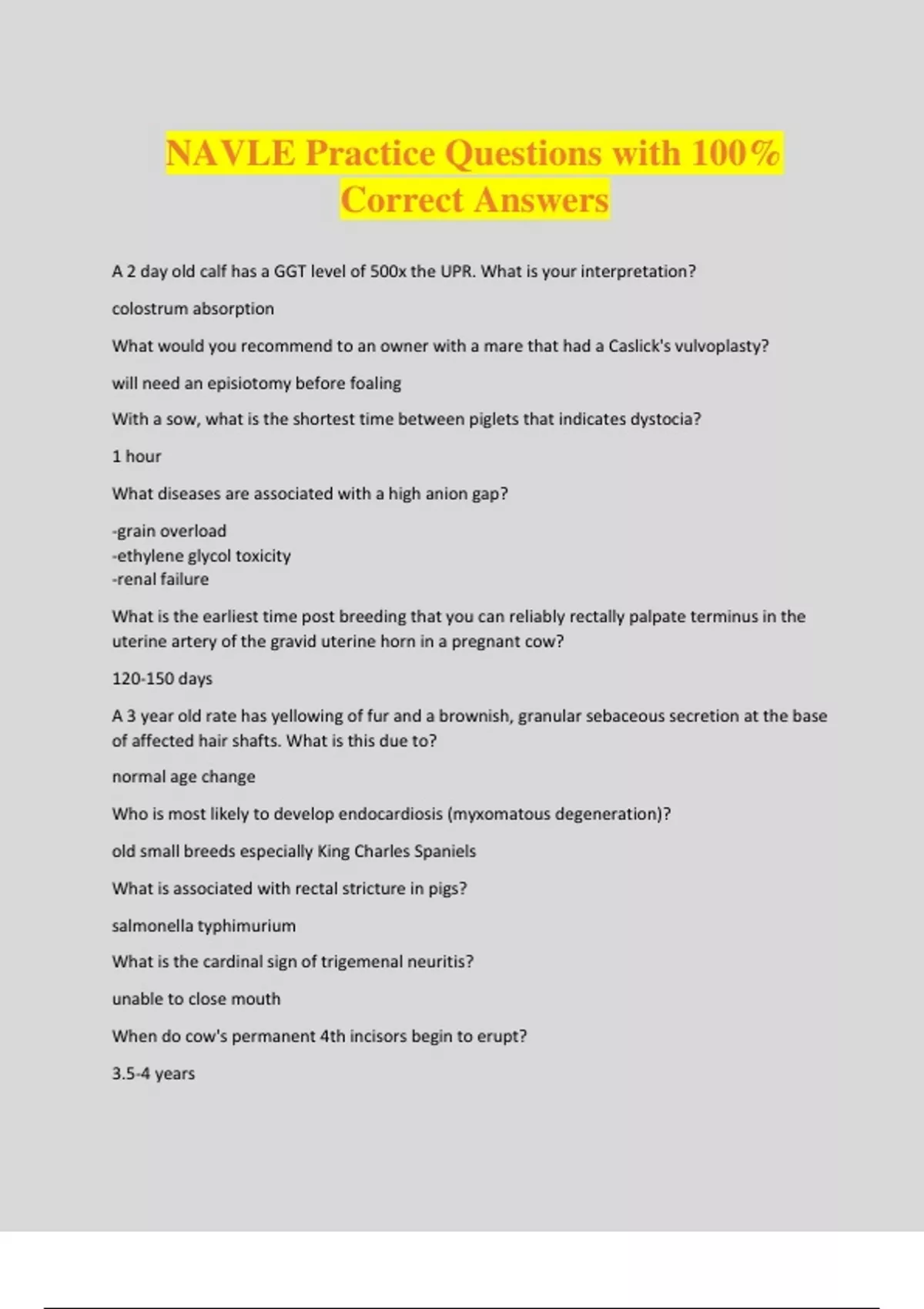 NAVLE Practice Questions with 100% Correct Answers

A 2 day old calf has a GGT level of 500x the UPR. What is your interpretation?

colostrum absorption

What would you recommend to an owner with a mare that had a Caslick's vulvoplasty?

will need an episiotomy before foaling

With a sow, what is the shortest time between piglets that indicates dystocia?

1 hour

What diseases are associated with a high anion gap?

-grain overload
-ethylene glycol toxicity
-renal failure

What is the earliest time post breeding that you can reliably rectally palpate terminus in the uterine artery of the gravid uterine horn in a pregnant cow?

120-150 days

A 3 year old rate has yellowing of fur and a brownish, granular sebaceous secretion at the base of affected hair shafts. What is this due to?

normal age change

Who is most likely to develop endocardiosis (myxomatous degeneration)?

old small breeds especially King Charles Spaniels

What is associated with rectal stricture in pigs?

salmonella typhimurium

What is the cardinal sign of trigemenal neuritis?

unable to close mouth

When do cow's permanent 4th incisors begin to erupt?

3.5-4 years